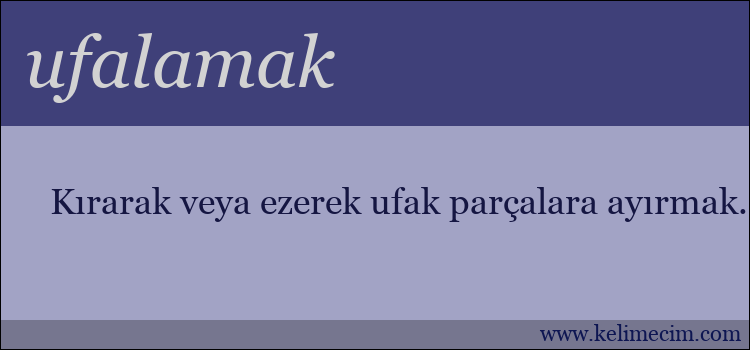 ufalamak

Kırarak veya ezerek ufak parçalara ayırmak.

www.kelimecim.com